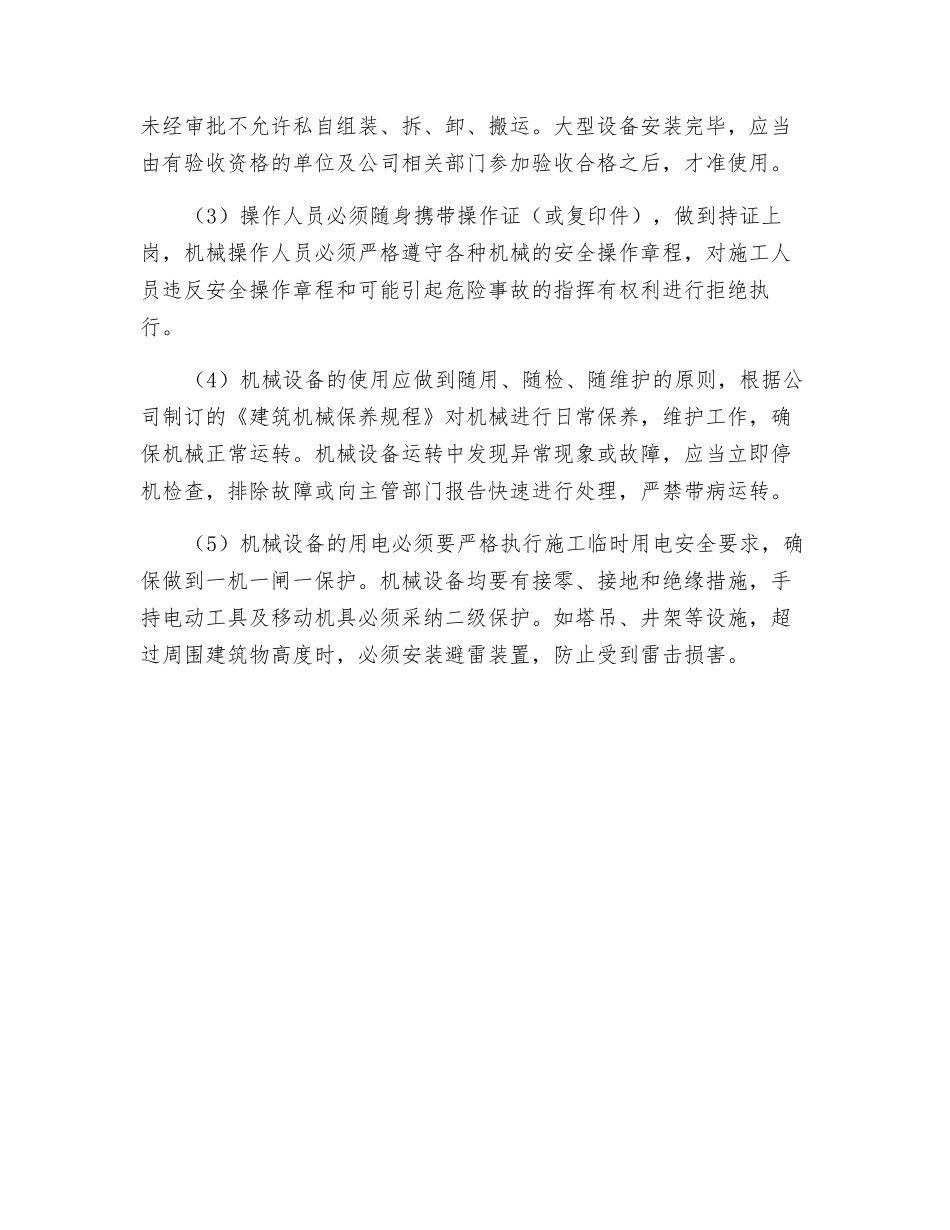 未经审批不允许私自组装、拆、卸、搬运。大型设备安装完毕，应当由有验收资格的单位及公司相关部门参加验收合格之后，才准使用。

（3）操作人员必须随身携带操作证（或复印件），做到持证上岗，机械操作人员必须严格遵守各种机械的安全操作章程，对施工人员违反安全操作章程和可能引起危险事故的指挥有权利进行拒绝执行。

（4）机械设备的使用应做到随用、随检、随维护的原则，根据公司制订的《建筑机械保养规程》对机械进行日常保养，维护工作，确保机械正常运转。机械设备运转中发现异常现象或故障，应当立即停机检查，排除故障或向主管部门报告快速进行处理，严禁带病运转。

（5）机械设备的用电必须要严格执行施工临时用电安全要求，确保做到一机一闸一保护。机械设备均要有接零、接地和绝缘措施，手持电动工具及移动机具必须采纳二级保护。如塔吊、井架等设施，超过周围建筑物高度时，必须安装避雷装置，防止受到雷击损害。